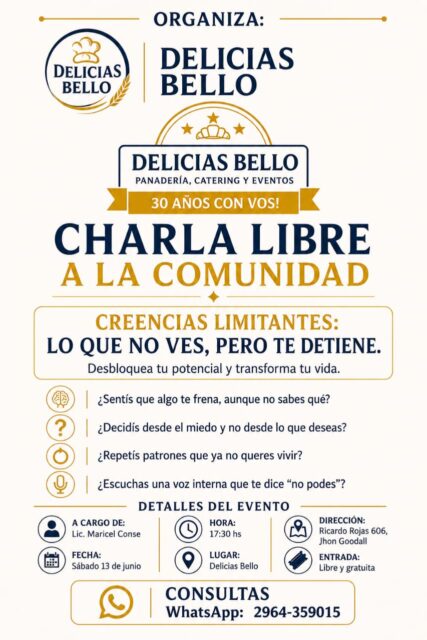 ORGANIZA:

DELICIAS BELLO

DELICIAS BELLO

DELICIAS BELLO
PANADERÍA, CATERING Y EVENTOS
30 AÑOS CON VOS!

CHARLA LIBRE
A LA COMUNIDAD

CREENCIAS LIMITANTES:
LO QUE NO VES, PERO TE DETIENE.
Desbloquea tu potencial y transforma tu vida.

¿Sentís que algo te frena, aunque no sabes qué?

¿Decidís desde el miedo y no desde lo que deseas?

¿Repetís patrones que ya no queres vivir?

¿Escuchas una voz interna que te dice "no podes"?

DETALLES DEL EVENTO

A CARGO DE:
Lic. Maricel Conse

FECHA:
Sábado 13 de junio

HORA:
17:30 hs

LUGAR:
Delicias Bello

DIRECCIÓN:
Ricardo Rojas 606, Jhon Goodall

ENTRADA:
Libre y gratuita

CONSULTAS
WhatsApp: 2964-359015